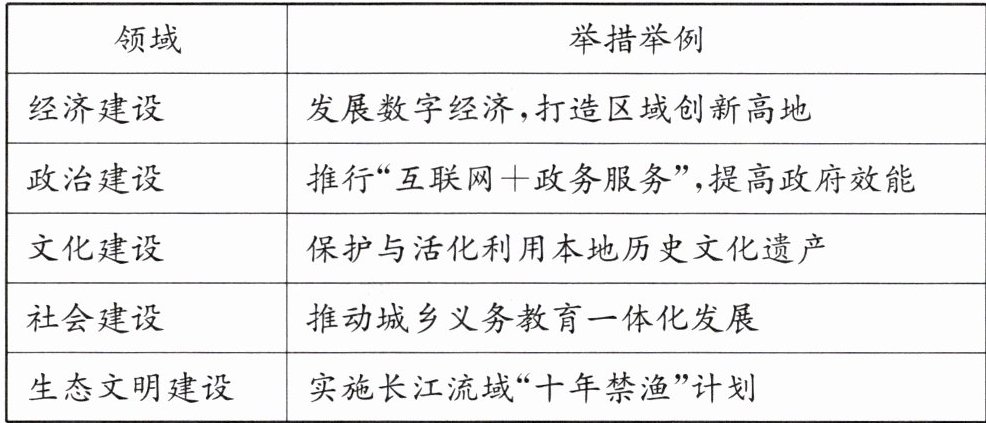 | 领域 | 举措举例 |
|---|---|
| 经济建设 | 发展数字经济,打造区域创新高地 |
| 政治建设 | 推行“互联网+政务服务”,提高政府效能 |
| 文化建设 | 保护与活化利用本地历史文化遗产 |
| 社会建设 | 推动城乡义务教育一体化发展 |
| 生态文明建设 | 实施长江流域“十年禁渔”计划 |